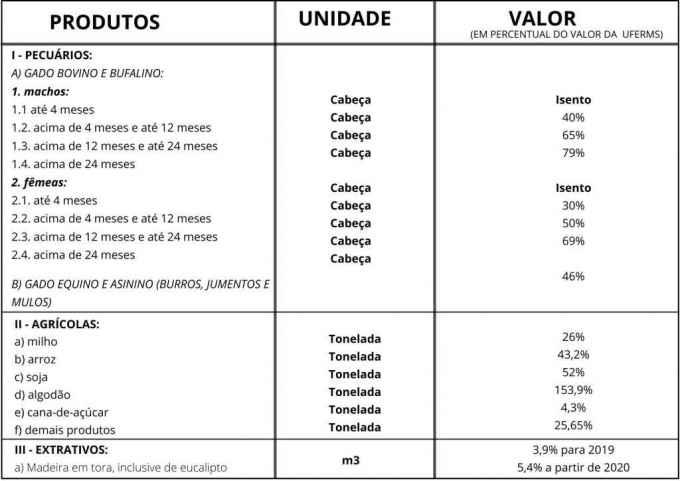 | PRODUTOS | UNIDADE | VALOR (EM PERCENTUAL DO VALOR DA UFERMS) |
|---|---|---|
| I - PECUÁRIOS: | | |
| A) GADO BOVINO E BUFALINO: | | |
| 1. machos: | | |
| 1.1 até 4 meses | Cabeça | Isento |
| 1.2. acima de 4 meses e até 12 meses | Cabeça | 40% |
| 1.3. acima de 12 meses e até 24 meses | Cabeça | 65% |
| 1.4. acima de 24 meses | Cabeça | 79% |
| 2. fêmeas: | | |
| 2.1. até 4 meses | Cabeça | Isento |
| 2.2. acima de 4 meses e até 12 meses | Cabeça | 30% |
| 2.3. acima de 12 meses e até 24 meses | Cabeça | 50% |
| 2.4. acima de 24 meses | Cabeça | 69% |
| B) GADO EQUINO E ASININO (BURROS, JUMENTOS E MULOS) | Cabeça | 46% |
| II - AGRÍCOLAS: | | |
| a) milho | Tonelada | 26% |
| b) arroz | Tonelada | 43,2% |
| c) soja | Tonelada | 52% |
| d) algodão | Tonelada | 153,9% |
| e) cana-de-açúcar | Tonelada | 4,3% |
| f) demais produtos | Tonelada | 25,65% |
| III - EXTRATIVOS: | | |
| a) Madeira em tora, inclusive de eucalipto | m3 | 3,9% para 2019 5,4% a partir de 2020 |